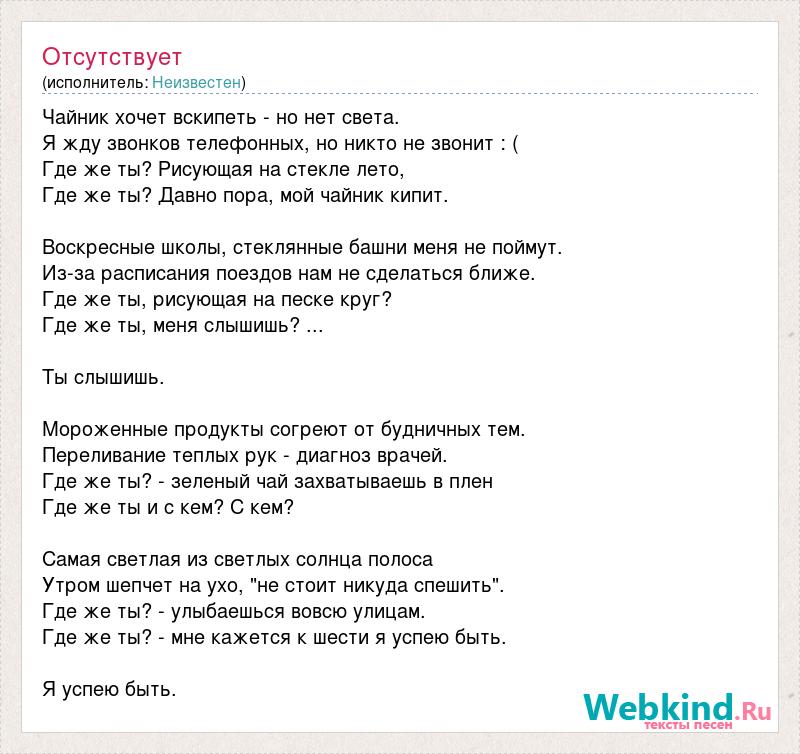 Отсутствует
(исполнитель: Неизвестен)

Чайник хочет вскипеть - но нет света.
Я жду звонков телефонных, но никто не звонит : (
Где же ты? Рисующая на стекле лето,
Где же ты? Давно пора, мой чайник кипит.

Воскресные школы, стеклянные башни меня не поймут.
Из-за расписания поездов нам не сделаться ближе.
Где же ты, рисующая на песке круг?
Где же ты, меня слышишь? ...

Ты слышишь.

Мороженные продукты согреют от будничных тем.
Переливание теплых рук - диагноз врачей.
Где же ты? - зеленый чай захватываешь в плен
Где же ты и с кем? С кем?

Самая светлая из светлых солнца полоса
Утром шепчет на ухо, "не стоит никуда спешить".
Где же ты? - улыбаешься вовсю улицам.
Где же ты? - мне кажется к шести я успею быть.

Я успею быть.

Webkind.Ru
тексты песен